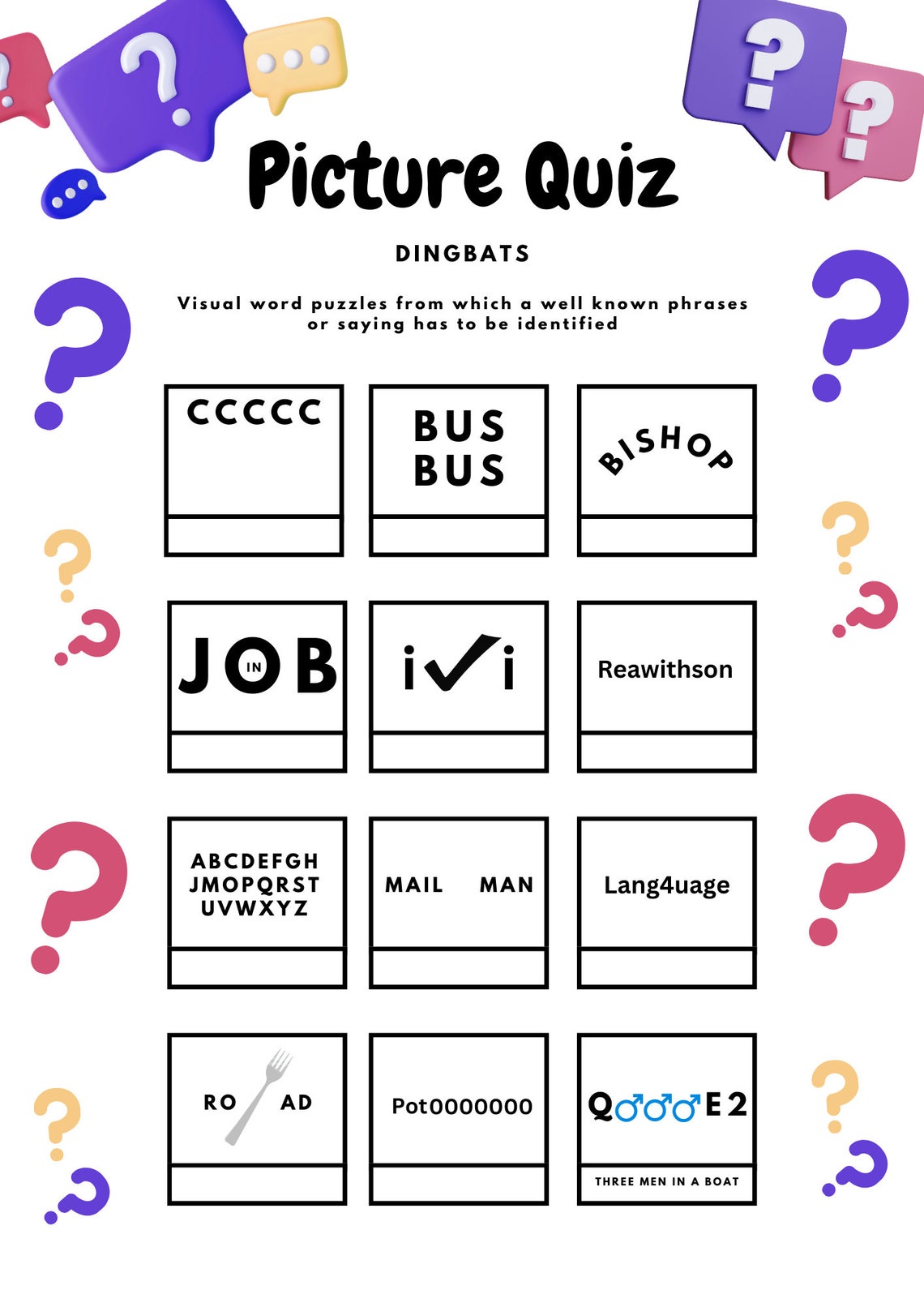 Picture Quiz

DINGBATS

Visual word puzzles from which a well known phrases or saying has to be identified

CCCCC

BUS
BUS

BISHOP

JOB
IN

i✓i

Reawithson

ABCDEFGH
JMOPQRST
UVWXYZ

MAIL MAN

Lang4uage

RO AD

Pot0000000

Q♂♂♂E2

THREE MEN IN A BOAT